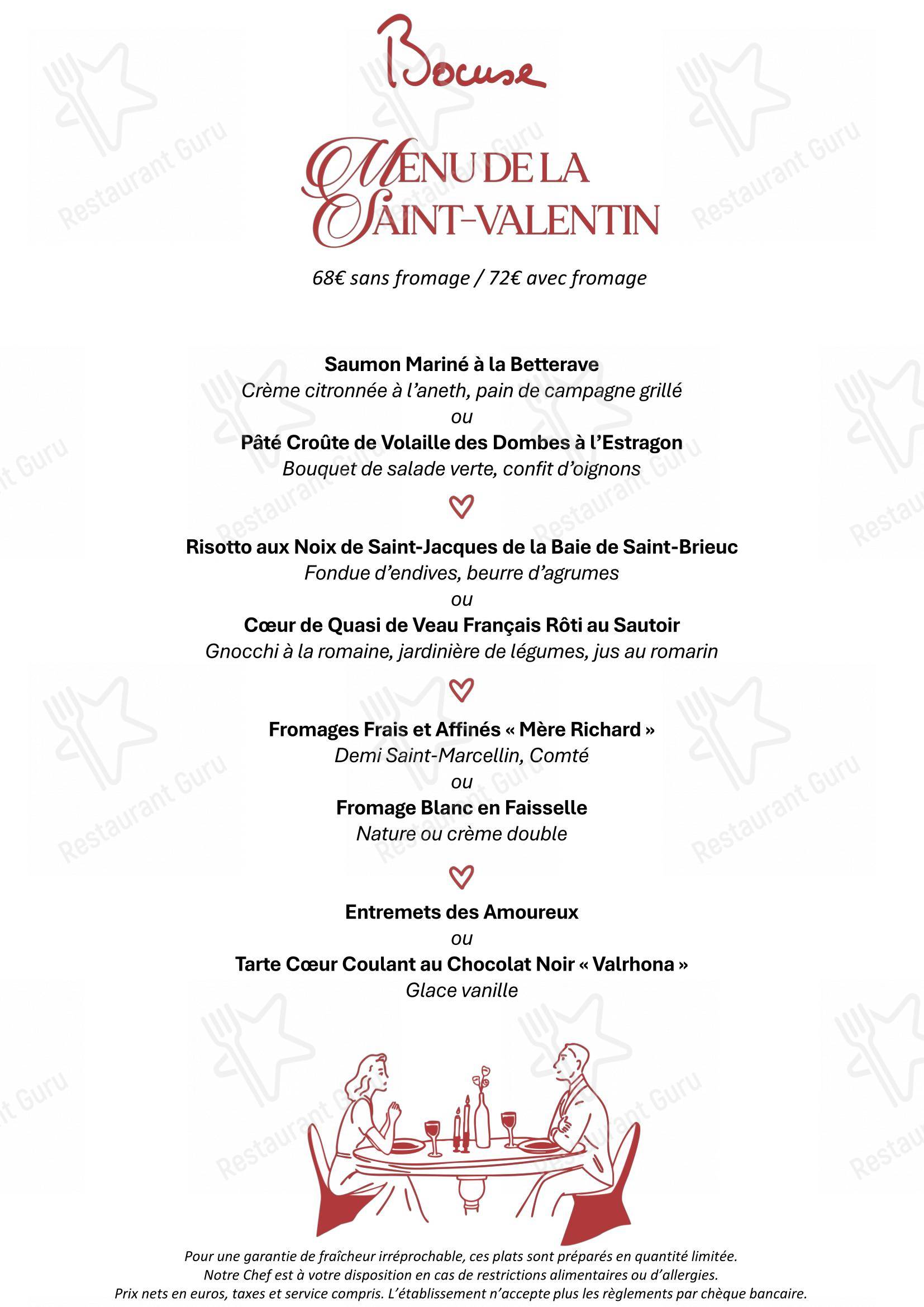 Bocuse

MENU DE LA SAINT-VALENTIN

68€ sans fromage / 72€ avec fromage

Saumon Mariné à la Betterave
Crème citronnée à l'aneth, pain de campagne grillé
ou
Pâté Croûte de Volaille des Dombes à l'Estragon
Bouquet de salade verte, confit d'oignons

Risotto aux Noix de Saint-Jacques de la Baie de Saint-Brieuc
Fondue d'endives, beurre d'agrumes
ou
Cœur de Quasi de Veau Français Rôti au Sautoir
Gnocchi à la romaine, jardinière de légumes, jus au romarin

Fromages Frais et Affinés « Mère Richard »
Demi Saint-Marcellin, Comté
ou
Fromage Blanc en Faisselle
Nature ou crème double

Entremets des Amoureux
ou
Tarte Cœur Coulant au Chocolat Noir « Valrhona »
Glace vanille

Pour une garantie de fraîcheur irréprochable, ces plats sont préparés en quantité limitée.
Notre Chef est à votre disposition en cas de restrictions alimentaires ou d'allergies.
Prix nets en euros, taxes et service compris. L'établissement n'accepte plus les règlements par chèque bancaire.

Restaurant Guru